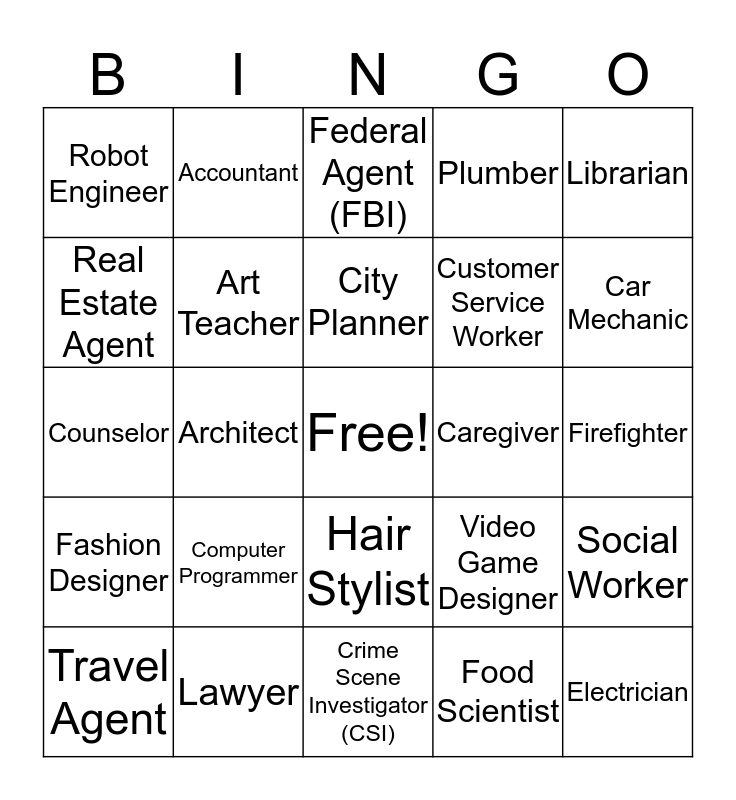 | B | I | N | G | O |
|---|---|---|---|---|
| Robot Engineer | Accountant | Federal Agent (FBI) | Plumber | Librarian |
| Real Estate Agent | Art Teacher | City Planner | Customer Service Worker | Car Mechanic |
| Counselor | Architect | Free! | Caregiver | Firefighter |
| Fashion Designer | Computer Programmer | Hair Stylist | Video Game Designer | Social Worker |
| Travel Agent | Lawyer | Crime Scene Investigator (CSI) | Food Scientist | Electrician |